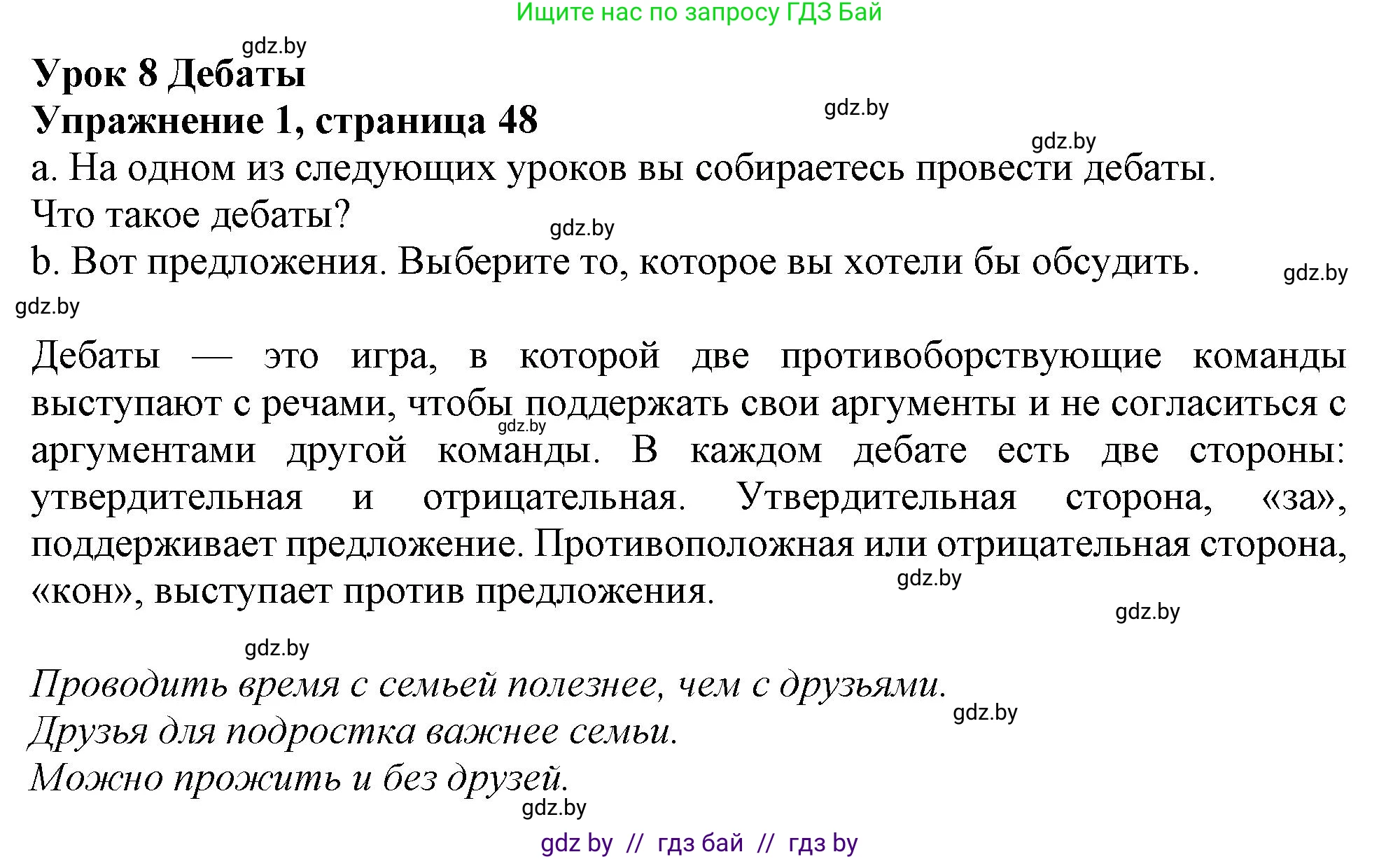 Ищите нас по запросу ГДЗ Бай

gdz.by

Урок 8 Дебаты

Упражнение 1, страница 48

gdz.by

gdz.by

a. На одном из следующих уроков вы собираетесь провести дебаты. Что такое дебаты?

gdz.by

b. Вот предложения. Выберите то, которое вы хотели бы обсудить.

gdz.by

gdz.by

Дебаты — это игра, в которой две противоборствующие команды выступают с речами, чтобы поддержать свои аргументы и не согласиться с аргументами другой команды. В каждом дебате есть две стороны: утвердительная и отрицательная. Утвердительная сторона, «за», поддерживает предложение. Противоположная или отрицательная сторона, «кон», выступает против предложения.

gdz.by

gdz.by

gdz.by

gdz.by

Проводить время с семьей полезнее, чем с друзьями.

gdz.by

Друзья для подростка важнее семьи.

Можно прожить и без друзей.

gdz.by

gdz by // гдз бай // гдз by